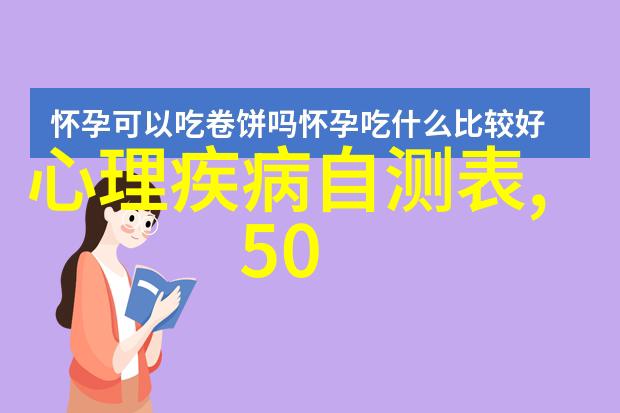 怀孕可以吃卷饼吗怀孕吃什么比较好

心理疾病自测表,50